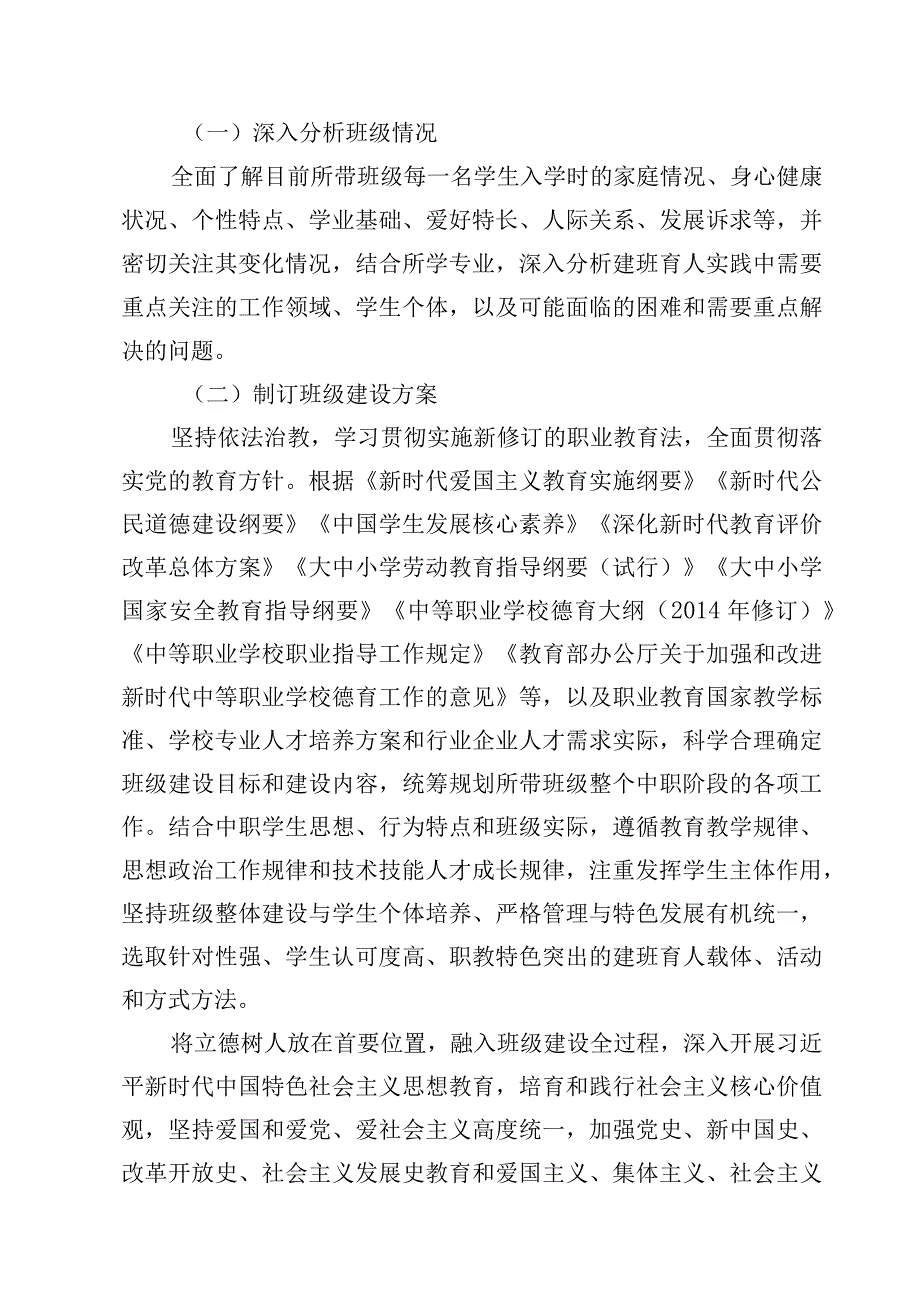 （一）深入分析班级情况

全面了解目前所带班级每一名学生入学时的家庭情况、身心健康状况、个性特点、学业基础、爱好特长、人际关系、发展诉求等，并密切关注其变化情况，结合所学专业，深入分析建班育人实践中需要重点关注的工作领域、学生个体，以及可能面临的困难和需要重点解决的问题。

（二）制订班级建设方案

坚持依法治教，学习贯彻实施新修订的职业教育法，全面贯彻落实党的教育方针。根据《新时代爱国主义教育实施纲要》《新时代公民道德建设纲要》《中国学生发展核心素养》《深化新时代教育评价改革总体方案》《大中小学劳动教育指导纲要（试行）》《大中小学国家安全教育指导纲要》《中等职业学校德育大纲（2014年修订）》《中等职业学校职业指导工作规定》《教育部办公厅关于加强和改进新时代中等职业学校德育工作的意见》等，以及职业教育国家教学标准、学校专业人才培养方案和行业企业人才需求实际，科学合理确定班级建设目标和建设内容，统筹规划所带班级整个中职阶段的各项工作。结合中职学生思想、行为特点和班级实际，遵循教育教学规律、思想政治工作规律和技术技能人才成长规律，注重发挥学生主体作用，坚持班级整体建设与学生个体培养、严格管理与特色发展有机统一，选取针对性强、学生认可度高、职教特色突出的建班育人载体、活动和方式方法。

将立德树人放在首要位置，融入班级建设全过程，深入开展习近平新时代中国特色社会主义思想教育，培育和践行社会主义核心价值观，坚持爱国和爱党、爱社会主义高度统一，加强党史、新中国史、改革开放史、社会主义发展史教育和爱国主义、集体主义、社会主义